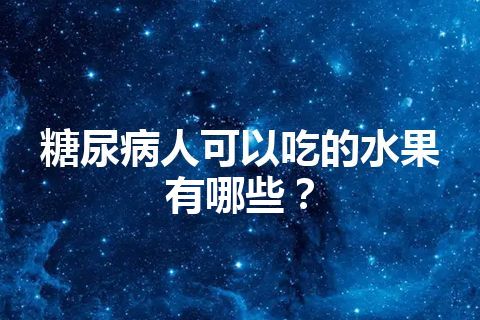 糖尿病人可以吃的水果有哪些？